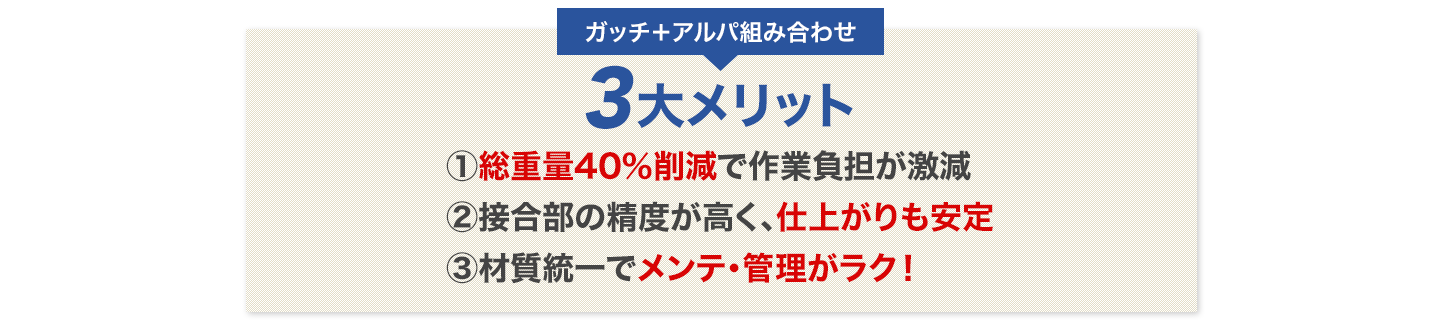 ガッチ＋アルパ組み合わせ

3大メリット

①総重量40％削減で作業負担が激減
②接合部の精度が高く、仕上がりも安定
③材質統一でメンテ・管理がラク！